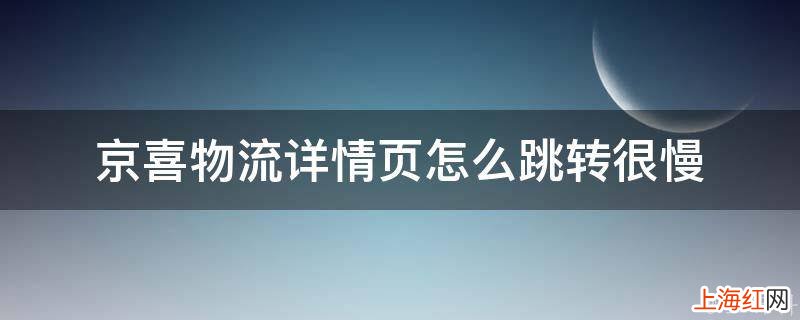 京喜物流详情页怎么跳转很慢

上海红网